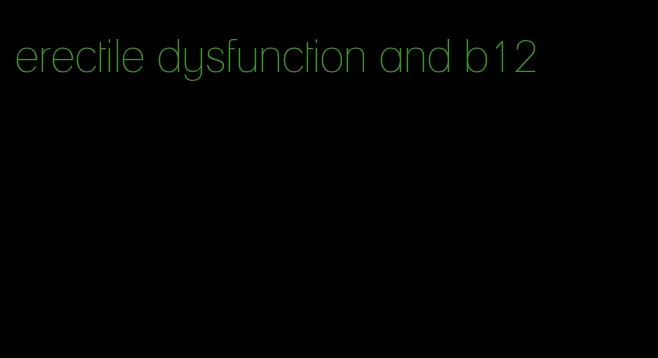 erectile dysfunction and b12